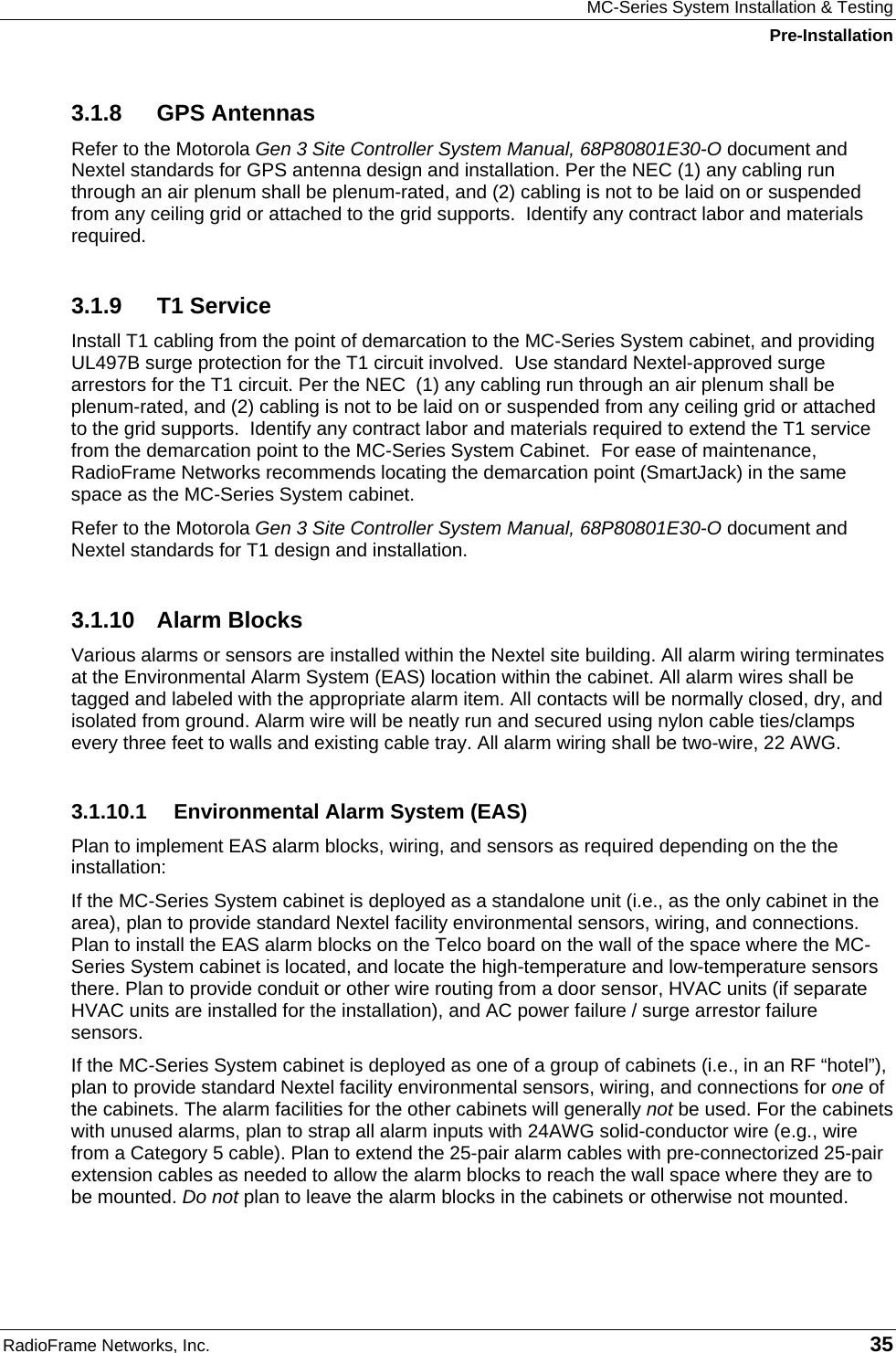 MC-Series System Installation & Testing
Pre-Installation

3.1.8 GPS Antennas

Refer to the Motorola Gen 3 Site Controller System Manual, 68P80801E30-O document and Nextel standards for GPS antenna design and installation. Per the NEC (1) any cabling run through an air plenum shall be plenum-rated, and (2) cabling is not to be laid on or suspended from any ceiling grid or attached to the grid supports. Identify any contract labor and materials required.

3.1.9 T1 Service

Install T1 cabling from the point of demarcation to the MC-Series System cabinet, and providing UL497B surge protection for the T1 circuit involved. Use standard Nextel-approved surge arrestors for the T1 circuit. Per the NEC (1) any cabling run through an air plenum shall be plenum-rated, and (2) cabling is not to be laid on or suspended from any ceiling grid or attached to the grid supports. Identify any contract labor and materials required to extend the T1 service from the demarcation point to the MC-Series System Cabinet. For ease of maintenance, RadioFrame Networks recommends locating the demarcation point (SmartJack) in the same space as the MC-Series System cabinet.

Refer to the Motorola Gen 3 Site Controller System Manual, 68P80801E30-O document and Nextel standards for T1 design and installation.

3.1.10 Alarm Blocks

Various alarms or sensors are installed within the Nextel site building. All alarm wiring terminates at the Environmental Alarm System (EAS) location within the cabinet. All alarm wires shall be tagged and labeled with the appropriate alarm item. All contacts will be normally closed, dry, and isolated from ground. Alarm wire will be neatly run and secured using nylon cable ties/clamps every three feet to walls and existing cable tray. All alarm wiring shall be two-wire, 22 AWG.

3.1.10.1 Environmental Alarm System (EAS)

Plan to implement EAS alarm blocks, wiring, and sensors as required depending on the the installation:

If the MC-Series System cabinet is deployed as a standalone unit (i.e., as the only cabinet in the area), plan to provide standard Nextel facility environmental sensors, wiring, and connections. Plan to install the EAS alarm blocks on the Telco board on the wall of the space where the MC-Series System cabinet is located, and locate the high-temperature and low-temperature sensors there. Plan to provide conduit or other wire routing from a door sensor, HVAC units (if separate HVAC units are installed for the installation), and AC power failure / surge arrestor failure sensors.

If the MC-Series System cabinet is deployed as one of a group of cabinets (i.e., in an RF “hotel”), plan to provide standard Nextel facility environmental sensors, wiring, and connections for one of the cabinets. The alarm facilities for the other cabinets will generally not be used. For the cabinets with unused alarms, plan to strap all alarm inputs with 24AWG solid-conductor wire (e.g., wire from a Category 5 cable). Plan to extend the 25-pair alarm cables with pre-connectorized 25-pair extension cables as needed to allow the alarm blocks to reach the wall space where they are to be mounted. Do not plan to leave the alarm blocks in the cabinets or otherwise not mounted.

RadioFrame Networks, Inc. 35